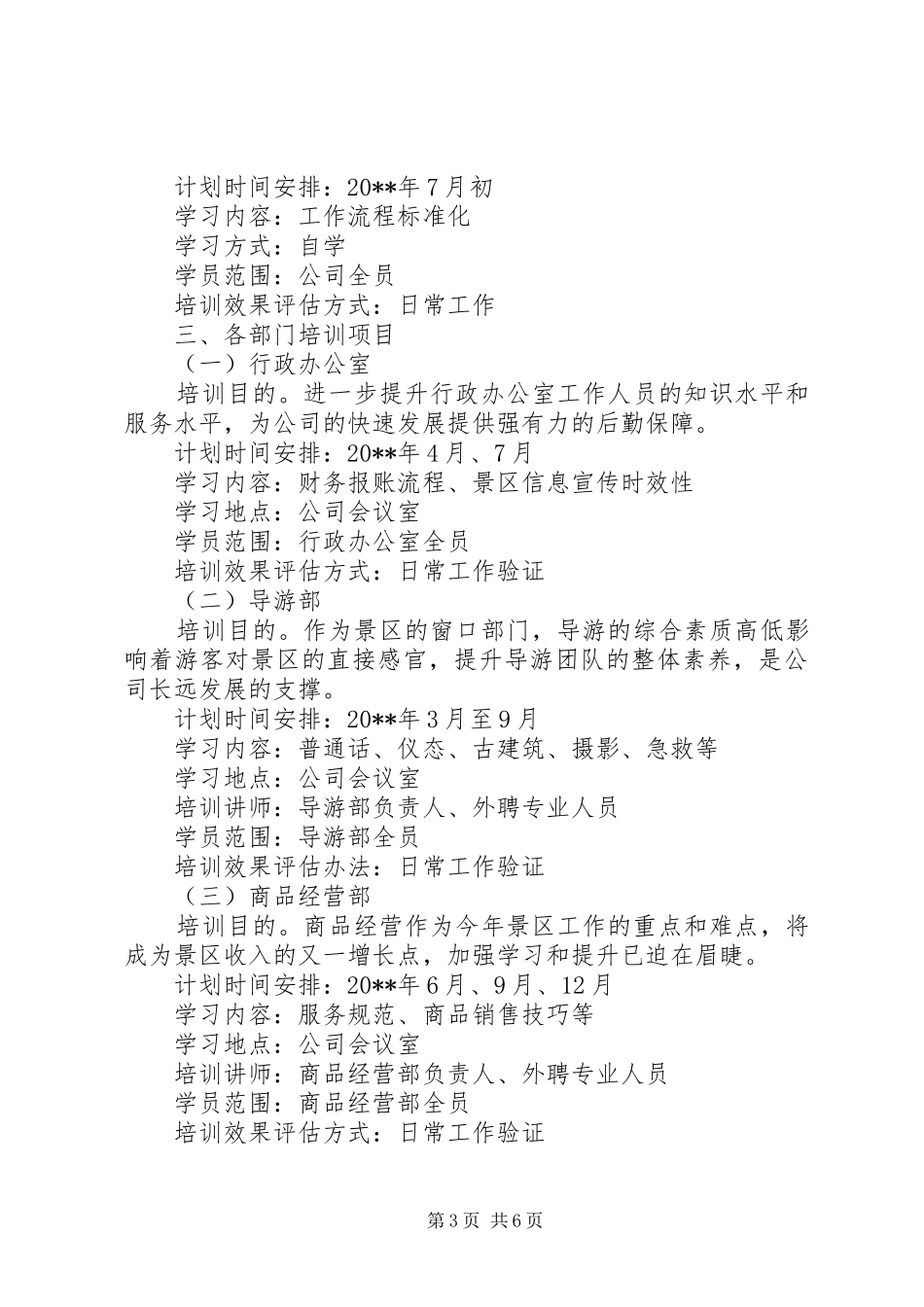 计划时间安排：20**年7月初

学习内容：工作流程标准化

学习方式：自学

学员范围：公司全员

培训效果评估方式：日常工作

三、各部门培训项目

（一）行政办公室

培训目的。进一步提升行政办公室工作人员的知识水平和服务水平，为公司的快速发展提供强有力的后勤保障。

计划时间安排：20**年4月、7月

学习内容：财务报账流程、景区信息宣传时效性

学习地点：公司会议室

学员范围：行政办公室全员

培训效果评估方式：日常工作验证

（二）导游部

培训目的。作为景区的窗口部门，导游的综合素质高低影响着游客对景区的直接感官，提升导游团队的整体素养，是公司长远发展的支撑。

计划时间安排：20**年3月至9月

学习内容：普通话、仪态、古建筑、摄影、急救等

学习地点：公司会议室

培训讲师：导游部负责人、外聘专业人员

学员范围：导游部全员

培训效果评估办法：日常工作验证

（三）商品经营部

培训目的。商品经营作为今年景区工作的重点和难点，将成为景区收入的又一增长点，加强学习和提升已迫在眉睫。

计划时间安排：20**年6月、9月、12月

学习内容：服务规范、商品销售技巧等

学习地点：公司会议室

培训讲师：商品经营部负责人、外聘专业人员

学员范围：商品经营部全员

培训效果评估方式：日常工作验证

第3页 共6页